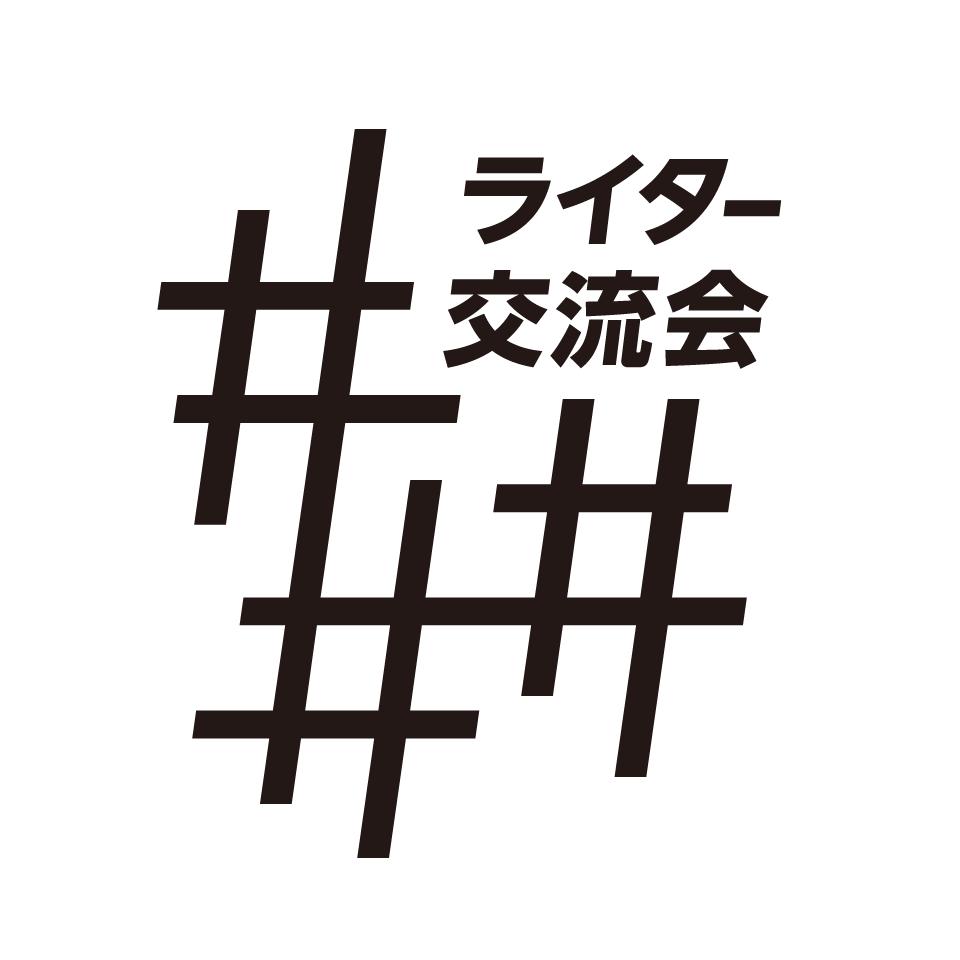 ライター
交流会